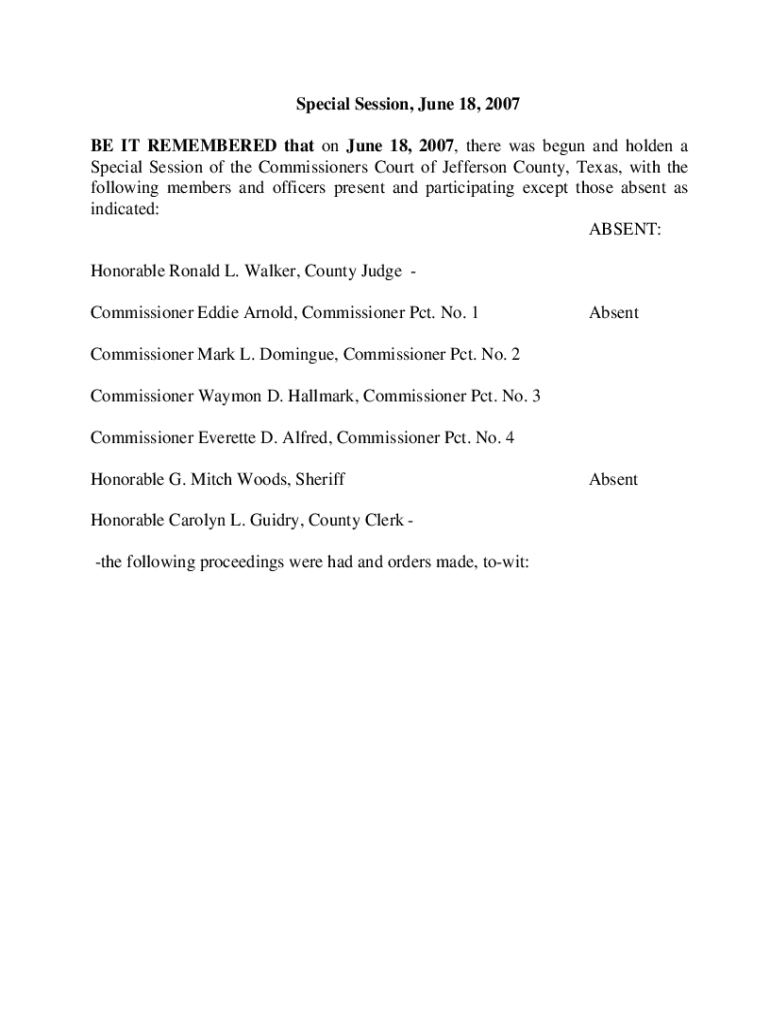 Special Session, June 18, 2007

BE IT REMEMBERED that on June 18, 2007, there was begun and holden a Special Session of the Commissioners Court of Jefferson County, Texas, with the following members and officers present and participating except those absent as indicated:

ABSENT:

Honorable Ronald L. Walker, County Judge -

Commissioner Eddie Arnold, Commissioner Pct. No. 1 Absent

Commissioner Mark L. Domingue, Commissioner Pct. No. 2

Commissioner Waymon D. Hallmark, Commissioner Pct. No. 3

Commissioner Everette D. Alfred, Commissioner Pct. No. 4

Honorable G. Mitch Woods, Sheriff Absent

Honorable Carolyn L. Guidry, County Clerk -

-the following proceedings were had and orders made, to-wit: